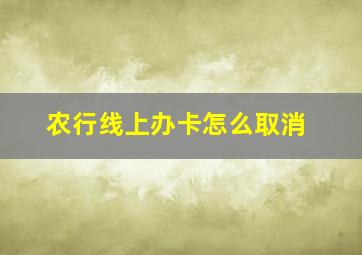 农行线上办卡怎么取消